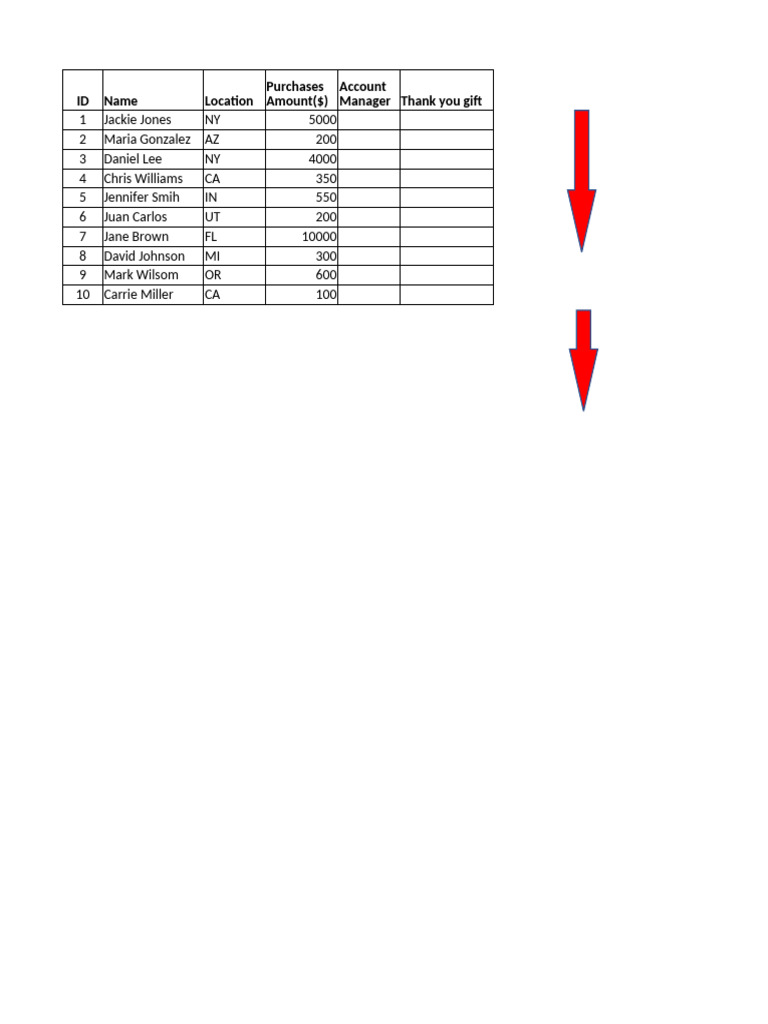 | ID | Name | Location | Purchases Amount($) | Account Manager | Thank you gift |
|---|---|---|---|---|---|
| 1 | Jackie Jones | NY | 5000 | | |
| 2 | Maria Gonzalez | AZ | 200 | | |
| 3 | Daniel Lee | NY | 4000 | | |
| 4 | Chris Williams | CA | 350 | | |
| 5 | Jennifer Smih | IN | 550 | | |
| 6 | Juan Carlos | UT | 200 | | |
| 7 | Jane Brown | FL | 10000 | | |
| 8 | David Johnson | MI | 300 | | |
| 9 | Mark Wilsom | OR | 600 | | |
| 10 | Carrie Miller | CA | 100 | | |